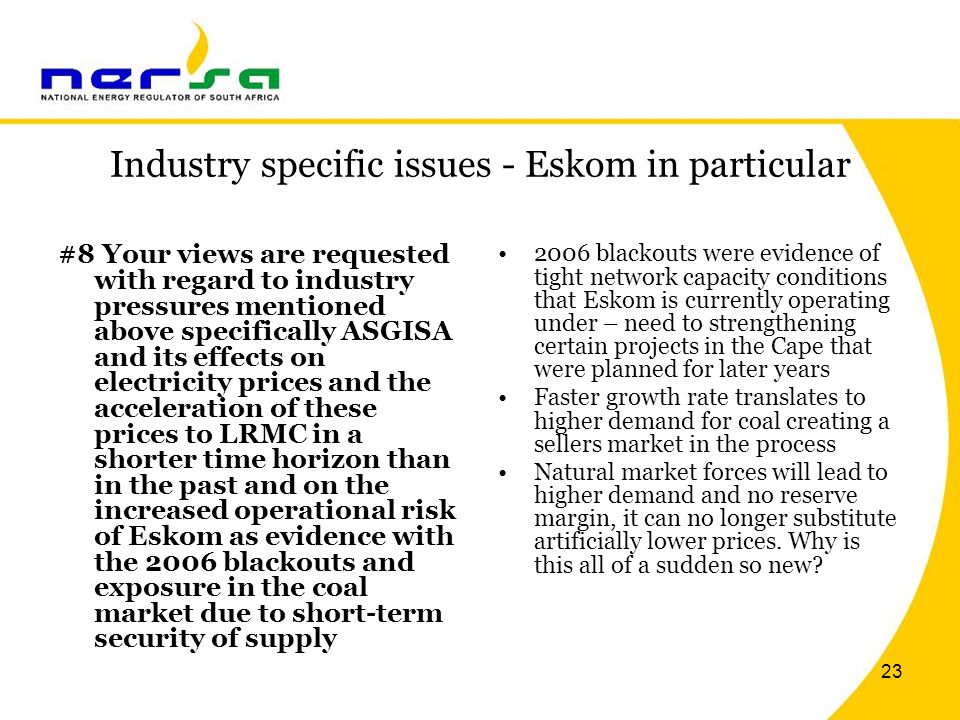 nersa
NATIONAL ENERGY REGULATOR OF SOUTH AFRICA

Industry specific issues - Eskom in particular

#8 Your views are requested with regard to industry pressures mentioned above specifically ASGISA and its effects on electricity prices and the acceleration of these prices to LRMC in a shorter time horizon than in the past and on the increased operational risk of Eskom as evidence with the 2006 blackouts and exposure in the coal market due to short-term security of supply

• 2006 blackouts were evidence of tight network capacity conditions that Eskom is currently operating under – need to strengthening certain projects in the Cape that were planned for later years
• Faster growth rate translates to higher demand for coal creating a sellers market in the process
• Natural market forces will lead to higher demand and no reserve margin, it can no longer substitute artificially lower prices. Why is this all of a sudden so new?

23